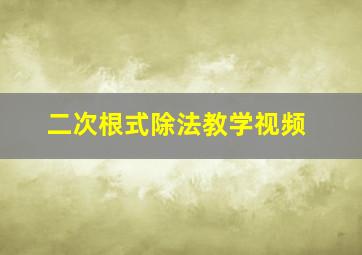 二次根式除法教学视频